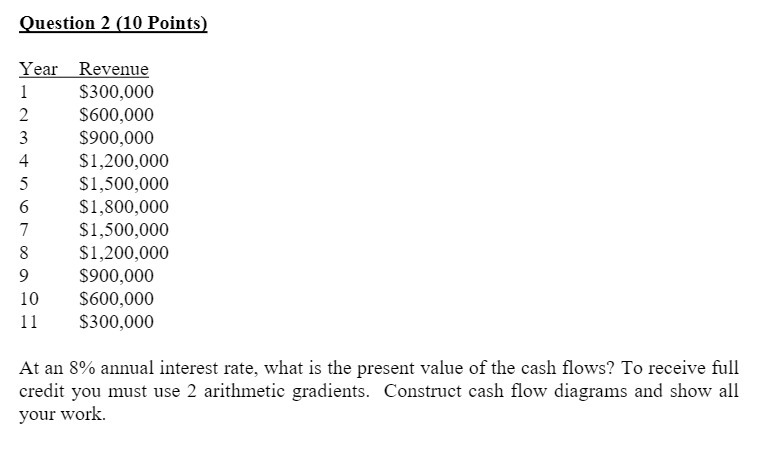 Question 2 (10 Points)

| Year | Revenue |
|---|---|
| 1 | \$300,000 |
| 2 | \$600,000 |
| 3 | \$900,000 |
| 4 | \$1,200,000 |
| 5 | \$1,500,000 |
| 6 | \$1,800,000 |
| 7 | \$1,500,000 |
| 8 | \$1,200,000 |
| 9 | \$900,000 |
| 10 | \$600,000 |
| 11 | \$300,000 |

At an 8% annual interest rate, what is the present value of the cash flows? To receive full credit you must use 2 arithmetic gradients. Construct cash flow diagrams and show all your work.